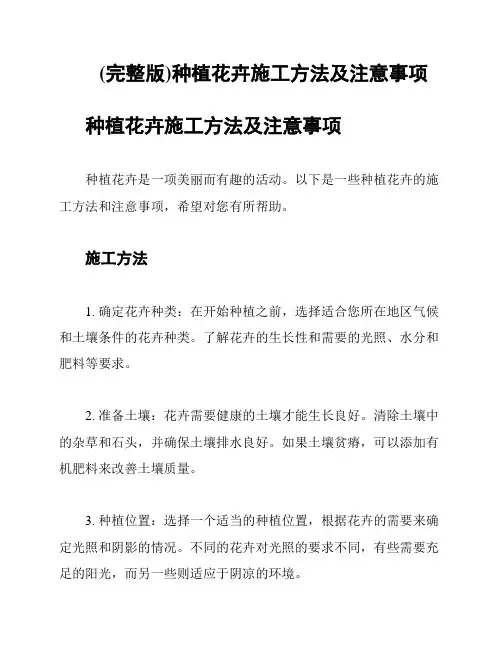 (完整版)种植花卉施工方法及注意事项

种植花卉施工方法及注意事项

种植花卉是一项美丽而有趣的活动。以下是一些种植花卉的施工方法和注意事项，希望对您有所帮助。

施工方法

1. 确定花卉种类：在开始种植之前，选择适合您所在地区气候和土壤条件的花卉种类。了解花卉的生长性和需要的光照、水分和肥料等要求。

2. 准备土壤：花卉需要健康的土壤才能生长良好。清除土壤中的杂草和石头，并确保土壤排水良好。如果土壤贫瘠，可以添加有机肥料来改善土壤质量。

3. 种植位置：选择一个适当的种植位置，根据花卉的需要来确定光照和阴影的情况。不同的花卉对光照的要求不同，有些需要充足的阳光，而另一些则适应于阴凉的环境。